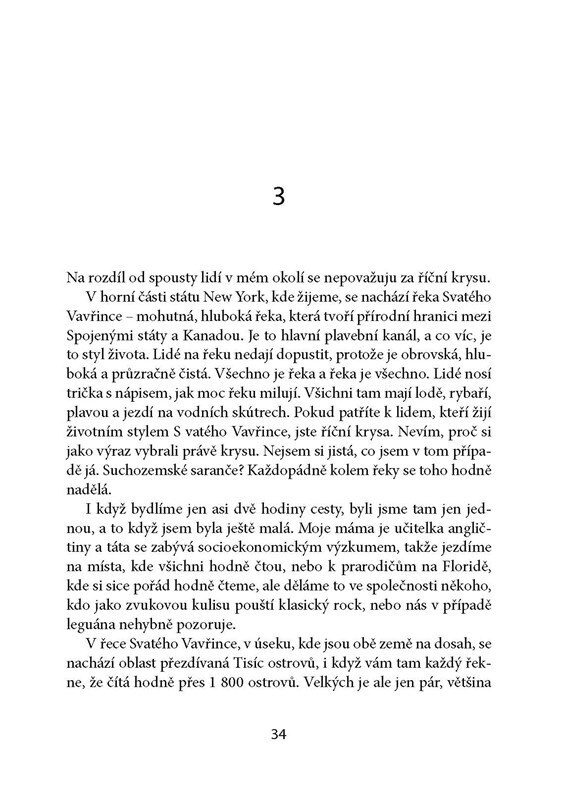 3

Na rozdíl od spousty lidí v mém okolí se nepovažuju za říční krysu.

V horní části státu New York, kde žijeme, se nachází řeka Svatého Vavřince – mohutná, hluboká řeka, která tvoří přírodní hranici mezi Spojenými státy a Kanadou. Je to hlavní plavební kanál, a co víc, je to styl života. Lidé na řeku nedají dopustit, protože je obrovská, hluboká a průzračně čistá. Všechno je řeka a řeka je všechno. Lidé nosí trička s nápisem, jak moc řeku milují. Všichni tam mají lodě, rybaří, plavou a jezdí na vodních skútrech. Pokud patříte k lidem, kteří žijí životním stylem S vatého Vavřince, jste říční krysa. Nevím, proč si jako výraz vybrali právě krysu. Nejsem si jistá, co jsem v tom případě já. Suchozemské saranče? Každopádně kolem řeky se toho hodně nadělá.

I když bydlíme jen asi dvě hodiny cesty, byli jsme tam jen jednou, a to když jsem byla ještě malá. Moje máma je učitelka angličtiny a táta se zabývá socioekonomickým výzkumem, takže jezdíme na místa, kde všichni hodně čtou, nebo k prarodičům na Floridě, kde si sice pořád hodně čteme, ale děláme to ve společnosti někoho, kdo jako zvukovou kulisu pouští klasický rock, nebo nás v případě leguána nehybně pozoruje.

V řece Svatého Vavřince, v úseku, kde jsou obě země na dosah, se nachází oblast přezdívaná Tisíc ostrovů, i když vám tam každý řekne, že čítá hodně přes 1 800 ostrovů. Velkých je ale jen pár, většina

34